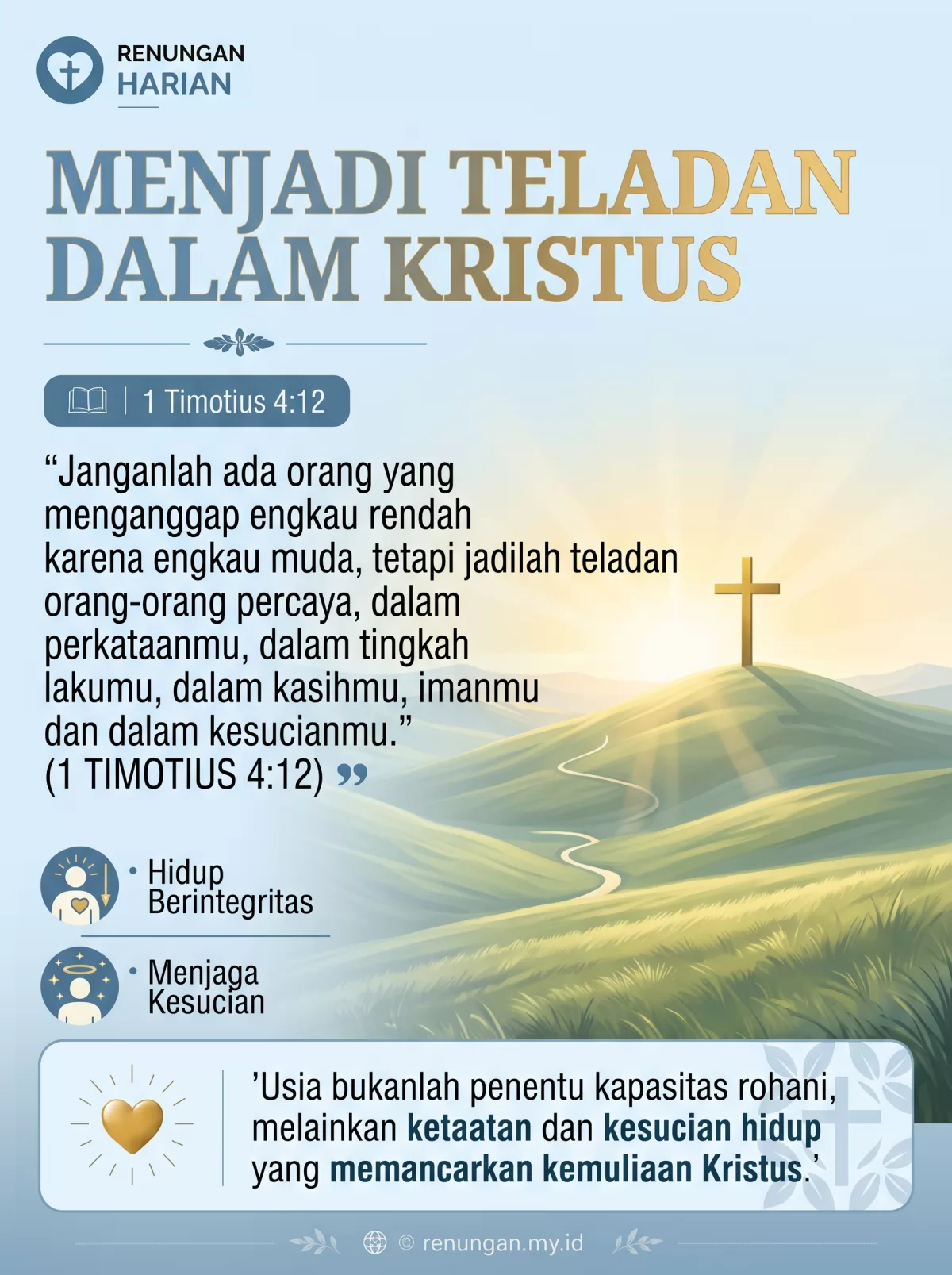 RENUNGAN
HARIAN

MENJADI TELADAN DALAM KRISTUS

1 Timotius 4:12

“Janganlah ada orang yang menganggap engkau rendah karena engkau muda, tetapi jadilah teladan orang-orang percaya, dalam perkataanmu, dalam tingkah lakumu, dalam kasihmu, imanmu dan dalam kesucianmu.” (1 TIMOTIUS 4:12)

• Hidup Berintegritas

• Menjaga Kesucian

’Usia bukanlah penentu kapasitas rohani, melainkan ketaatan dan kesucian hidup yang memancarkan kemuliaan Kristus.’

© renungan.my.id